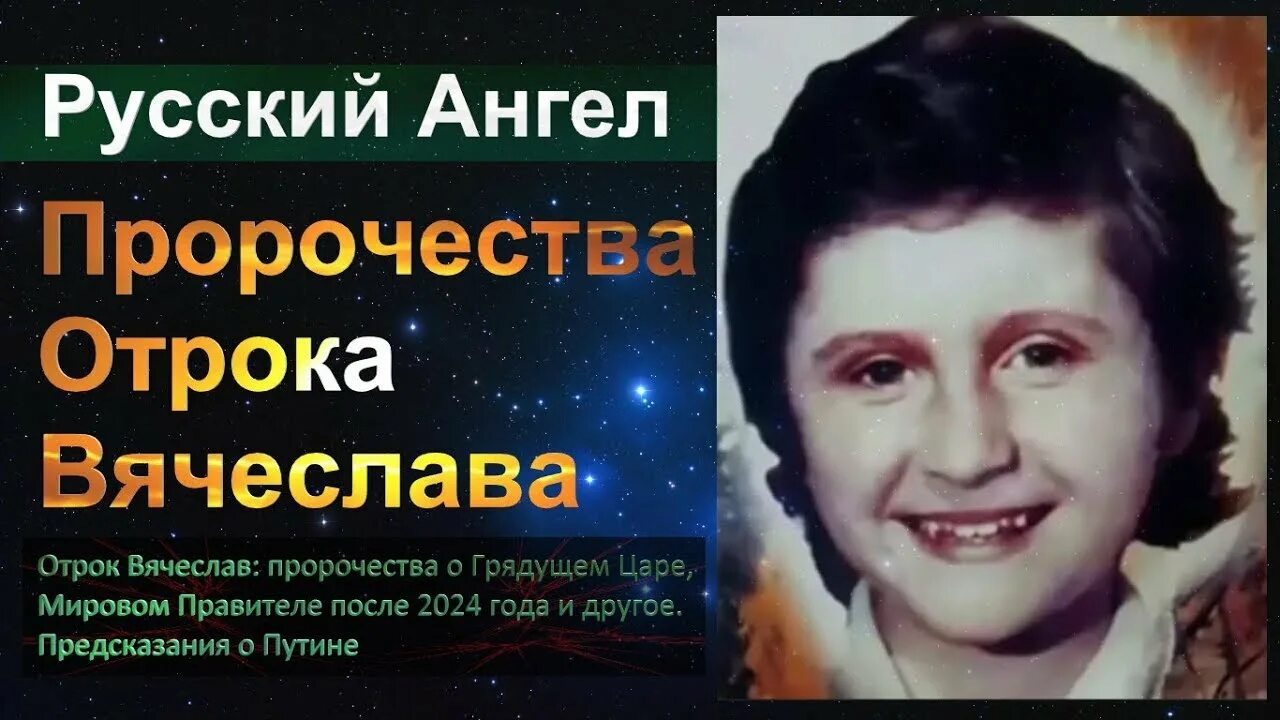 Русский Ангел

Пророчества Отрока Вячеслава

Отрок Вячеслав: пророчества о Грядущем Царе, Мировом Правителе после 2024 года и другое. Предсказания о Путине